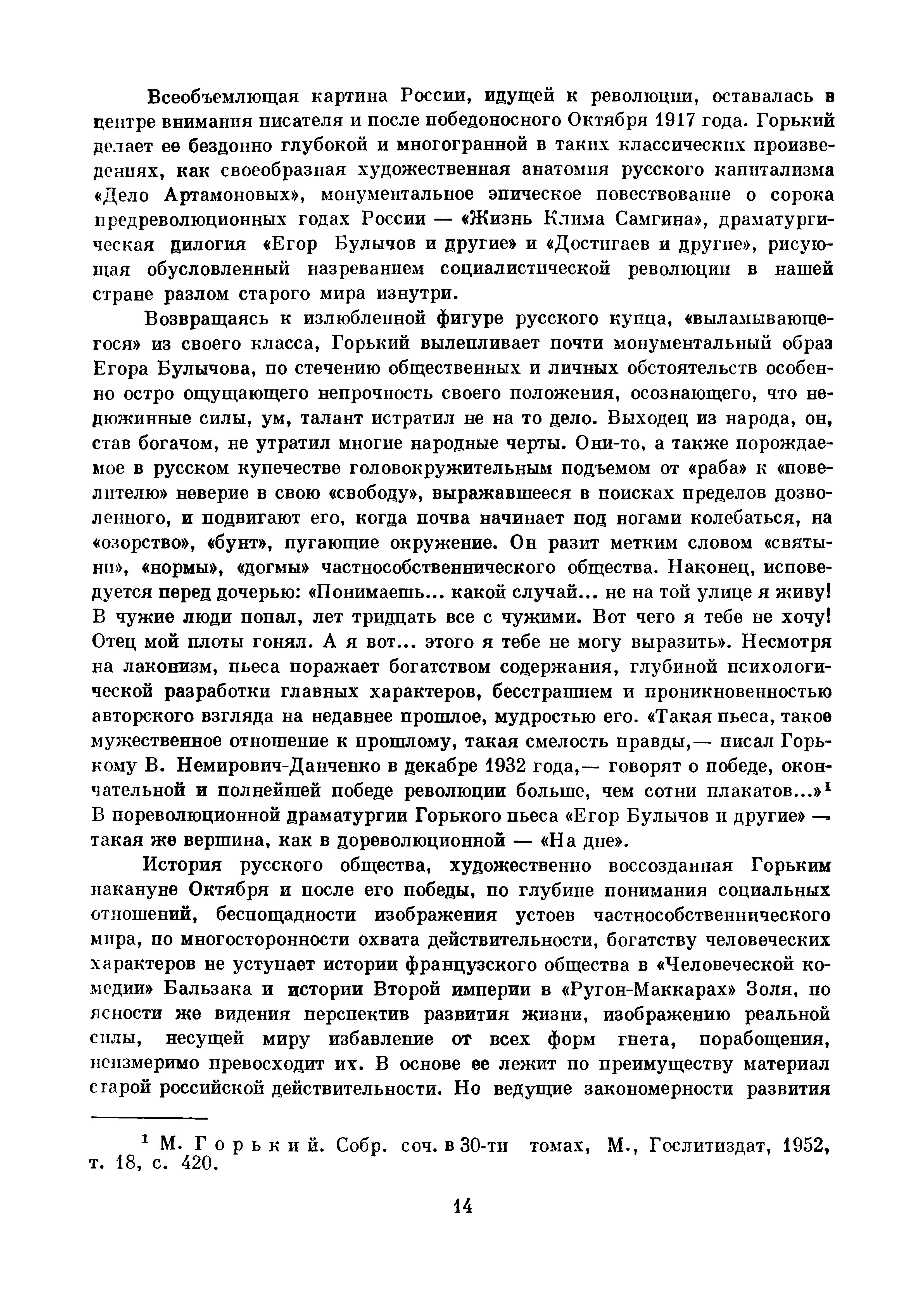 Всеобъемлющая картина России, идущей к революции, оставалась в центре внимания писателя и после победоносного Октября 1917 года. Горький делает ее бездонно глубокой и многогранной в таких классических произведениях, как своеобразная художественная анатомия русского капитализма «Дело Артамоновых», монументальное эпическое повествование о сорока предреволюционных годах России — «Жизнь Клима Самгина», драматургическая дилогия «Егор Булычов и другие» и «Достигаев и другие», рисующая обусловленный назреванием социалистической революции в нашей стране разлом старого мира изнутри.

Возвращаясь к излюбленной фигуре русского купца, «выламывающегося» из своего класса, Горький вылепливает почти монументальный образ Егора Булычова, по стечению общественных и личных обстоятельств особенно остро ощущающего непрочность своего положения, осознающего, что недюжинные силы, ум, талант истратил не на то дело. Выходец из народа, он, став богачом, не утратил многие народные черты. Они-то, а также порождаемое в русском купечестве головокружительным подъемом от «раба» к «повелителю» неверие в свою «свободу», выражавшееся в поисках пределов дозволенного, и подвигают его, когда почва начинает под ногами колебаться, на «озорство», «бунт», пугающие окружение. Он разит метким словом «святыни», «нормы», «догмы» частнособственнического общества. Наконец, исповедуется перед дочерью: «Понимаешь... какой случай... не на той улице я живу! В чужие люди попал, лет тридцать все с чужими. Вот чего я тебе не хочу! Отец мой плоты гонял. А я вот... этого я тебе не могу выразить». Несмотря на лаконизм, пьеса поражает богатством содержания, глубиной психологической разработки главных характеров, бесстрашием и проникновенностью авторского взгляда на недавнее прошлое, мудростью его. «Такая пьеса, такое мужественное отношение к прошлому, такая смелость правды,— писал Горькому В. Немирович-Данченко в декабре 1932 года,— говорят о победе, окончательной и полнейшей победе революции больше, чем сотни плакатов...»$^1$ В пореволюционной драматургии Горького пьеса «Егор Булычов и другие» — такая же вершина, как в дореволюционной — «На дне».

История русского общества, художественно воссозданная Горьким накануне Октября и после его победы, по глубине понимания социальных отношений, беспощадности изображения устоев частнособственнического мира, по многосторонности охвата действительности, богатству человеческих характеров не уступает истории французского общества в «Человеческой комедии» Бальзака и истории Второй империи в «Ругон-Маккарах» Золя, по ясности же видения перспектив развития жизни, изображению реальной силы, несущей миру избавление от всех форм гнета, порабощения, неизмеримо превосходит их. В основе ее лежит по преимуществу материал старой российской действительности. Но ведущие закономерности развития

$^1$ М. Горький. Собр. соч. в 30-ти томах, М., Гослитиздат, 1952, т. 18, с. 420.

14